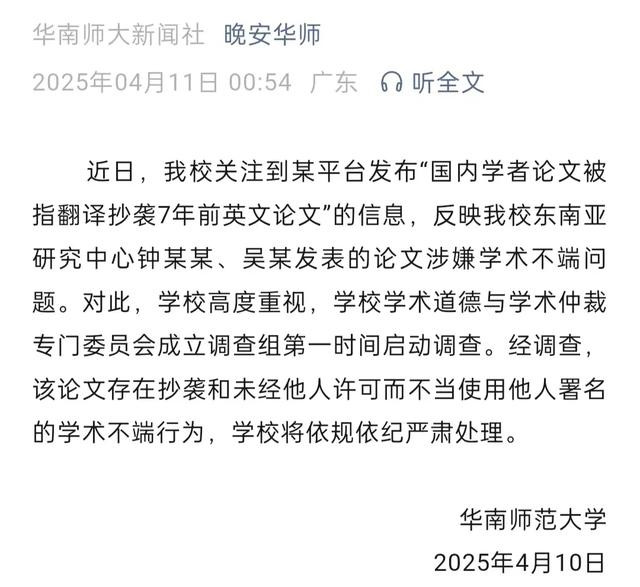 华南师大新闻社 晚安华师

2025年04月11日 00:54 广东 听全文

近日，我校关注到某平台发布“国内学者论文被指翻译抄袭7年前英文论文”的信息，反映我校东南亚研究中心钟某某、吴某发表的论文涉嫌学术不端问题。对此，学校高度重视，学校学术道德与学术仲裁专门委员会成立调查组第一时间启动调查。经调查，该论文存在抄袭和未经他人许可而不当使用他人署名的学术不端行为，学校将依规依纪严肃处理。

华南师范大学
2025年4月10日